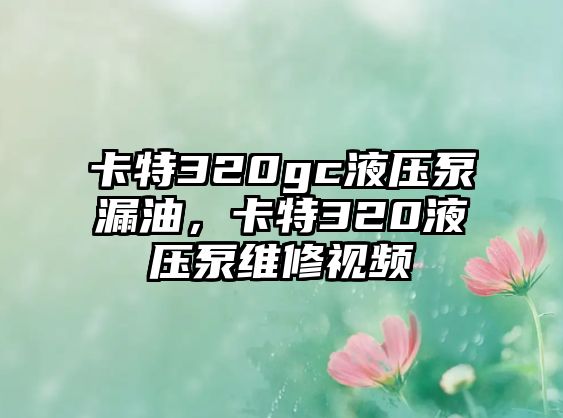 卡特320gc液压泵漏油，卡特320液压泵维修视频